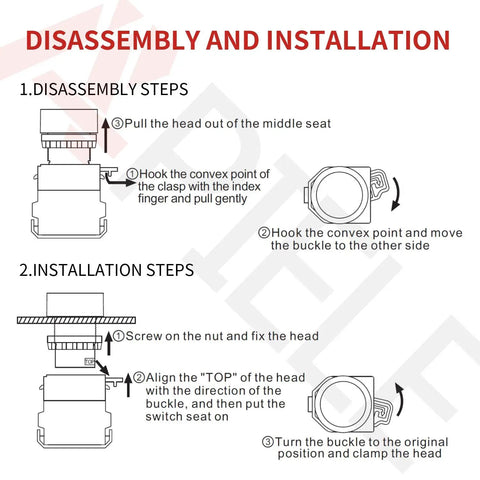 DISASSEMBLY AND INSTALLATION

1.DISASSEMBLY STEPS

③Pull the head out of the middle seat

①Hook the convex point of the clasp with the index finger and pull gently

②Hook the convex point and move the buckle to the other side

2.INSTALLATION STEPS

①Screw on the nut and fix the head

TOP

②Align the "TOP" of the head with the direction of the buckle, and then put the switch seat on

③Turn the buckle to the original position and clamp the head